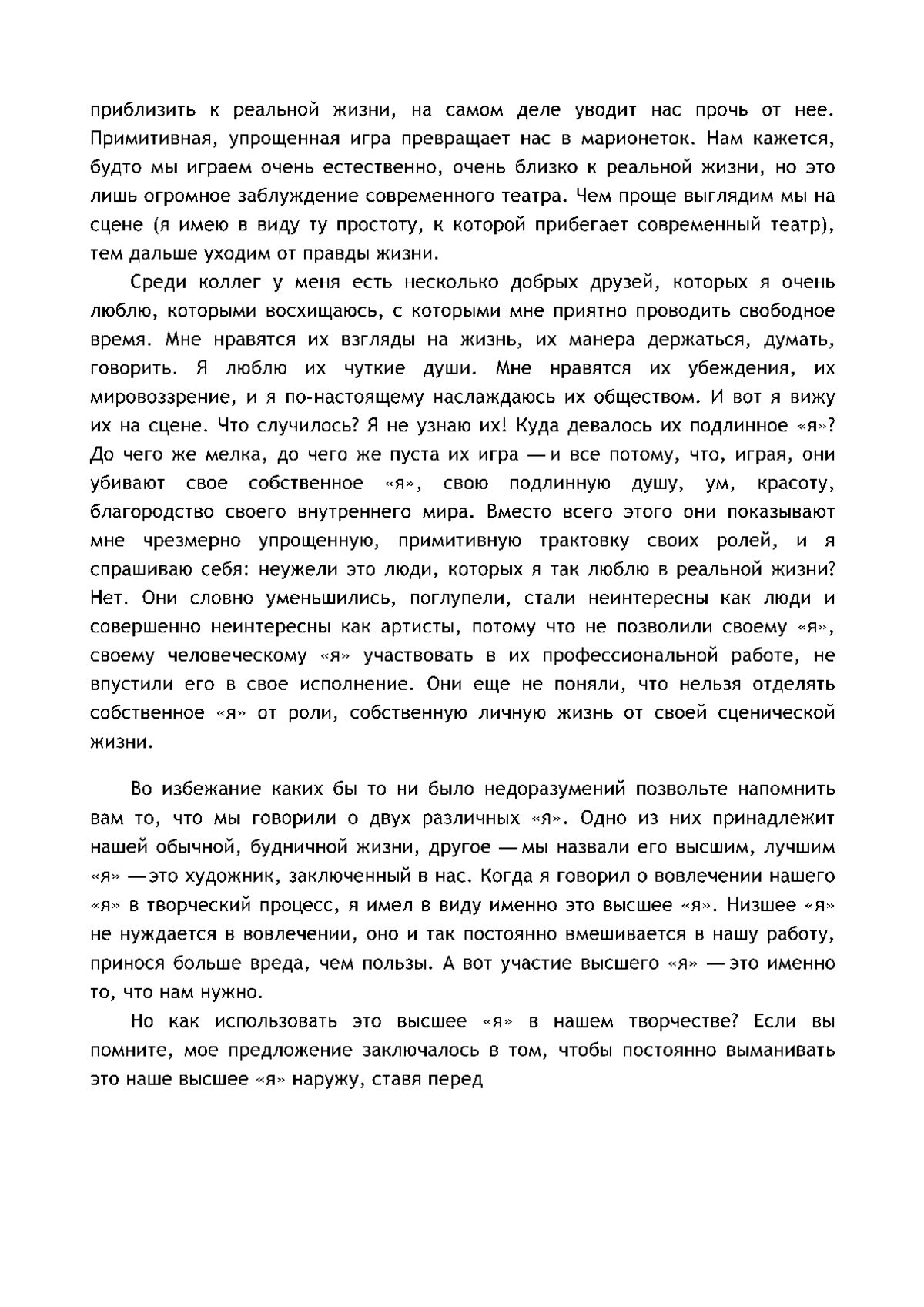 приблизить к реальной жизни, на самом деле уводит нас прочь от нее. Примитивная, упрощенная игра превращает нас в марионеток. Нам кажется, будто мы играем очень естественно, очень близко к реальной жизни, но это лишь огромное заблуждение современного театра. Чем проще выглядим мы на сцене (я имею в виду ту простоту, к которой прибегает современный театр), тем дальше уходим от правды жизни.

Среди коллег у меня есть несколько добрых друзей, которых я очень люблю, которыми восхищаюсь, с которыми мне приятно проводить свободное время. Мне нравятся их взгляды на жизнь, их манера держаться, думать, говорить. Я люблю их чуткие души. Мне нравятся их убеждения, их мировоззрение, и я по-настоящему наслаждаюсь их обществом. И вот я вижу их на сцене. Что случилось? Я не узнаю их! Куда девалось их подлинное «я»? До чего же мелка, до чего же пуста их игра — и все потому, что, играя, они убивают свое собственное «я», свою подлинную душу, ум, красоту, благородство своего внутреннего мира. Вместо всего этого они показывают мне чрезмерно упрощенную, примитивную трактовку своих ролей, и я спрашиваю себя: неужели это люди, которых я так люблю в реальной жизни? Нет. Они словно уменьшились, поглупели, стали неинтересны как люди и совершенно неинтересны как артисты, потому что не позволили своему «я», своему человеческому «я» участвовать в их профессиональной работе, не впустили его в свое исполнение. Они еще не поняли, что нельзя отделять собственное «я» от роли, собственную личную жизнь от своей сценической жизни.

Во избежание каких бы то ни было недоразумений позвольте напомнить вам то, что мы говорили о двух различных «я». Одно из них принадлежит нашей обычной, будничной жизни, другое — мы назвали его высшим, лучшим «я» — это художник, заключенный в нас. Когда я говорил о вовлечении нашего «я» в творческий процесс, я имел в виду именно это высшее «я». Низшее «я» не нуждается в вовлечении, оно и так постоянно вмешивается в нашу работу, принося больше вреда, чем пользы. А вот участие высшего «я» — это именно то, что нам нужно.

Но как использовать это высшее «я» в нашем творчестве? Если вы помните, мое предложение заключалось в том, чтобы постоянно выманивать это наше высшее «я» наружу, ставя перед